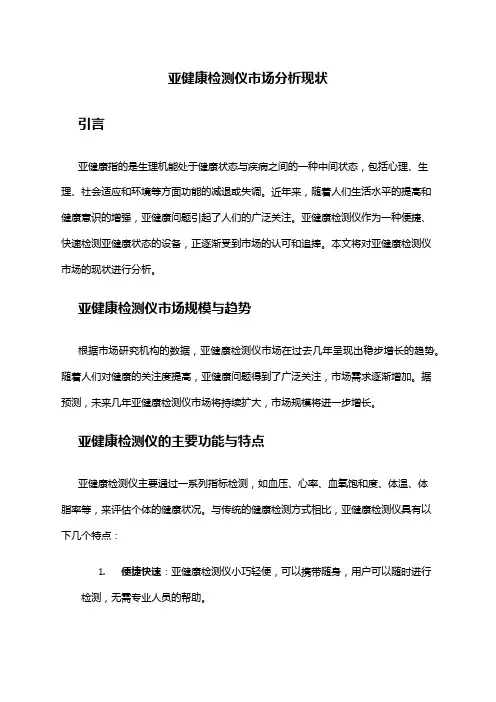 亚健康检测仪市场分析现状

引言

亚健康指的是生理机能处于健康状态与疾病之间的一种中间状态，包括心理、生理、社会适应和环境等方面功能的减退或失调。近年来，随着人们生活水平的提高和健康意识的增强，亚健康问题引起了人们的广泛关注。亚健康检测仪作为一种便捷、快速检测亚健康状态的设备，正逐渐受到市场的认可和追捧。本文将对亚健康检测仪市场的现状进行分析。

亚健康检测仪市场规模与趋势

根据市场研究机构的数据，亚健康检测仪市场在过去几年呈现出稳步增长的趋势。随着人们对健康的关注度提高，亚健康问题得到了广泛关注，市场需求逐渐增加。据预测，未来几年亚健康检测仪市场将持续扩大，市场规模将进一步增长。

亚健康检测仪的主要功能与特点

亚健康检测仪主要通过一系列指标检测，如血压、心率、血氧饱和度、体温、体脂率等，来评估个体的健康状况。与传统的健康检测方式相比，亚健康检测仪具有以下几个特点：

1. 便捷快速：亚健康检测仪小巧轻便，可以携带随身，用户可以随时进行检测，无需专业人员的帮助。